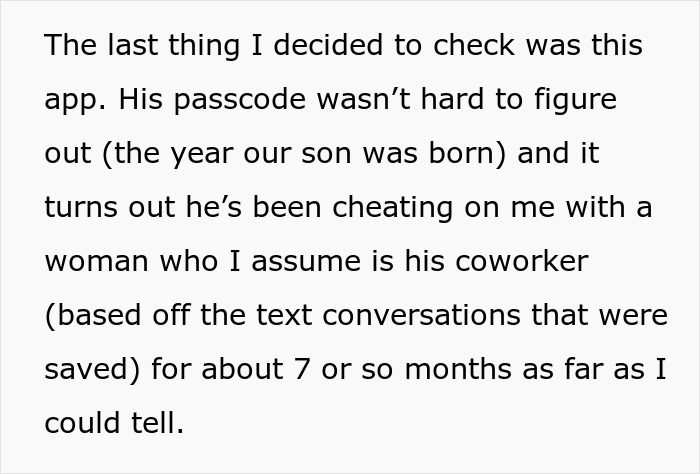 The last thing I decided to check was this app. His passcode wasn’t hard to figure out (the year our son was born) and it turns out he’s been cheating on me with a woman who I assume is his coworker (based off the text conversations that were saved) for about 7 or so months as far as I could tell.